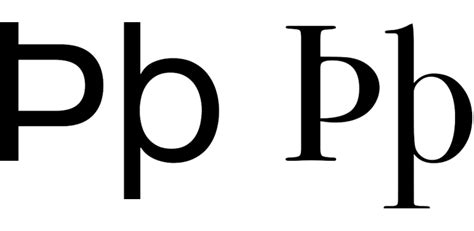 Þþ Þþ